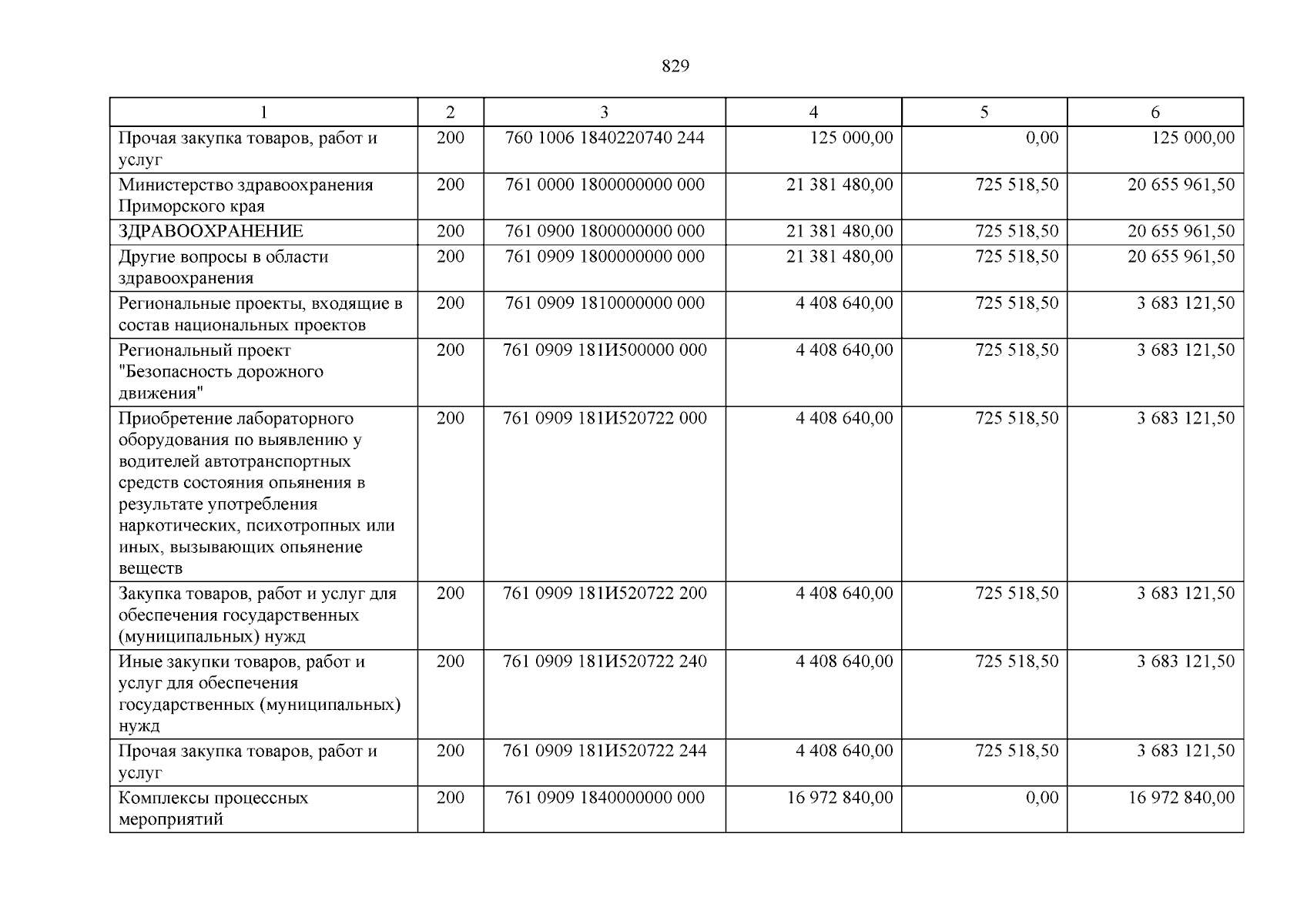 829

| 1 | 2 | 3 | 4 | 5 | 6 |
|---|---|---|---|---|---|
| Прочая закупка товаров, работ и услуг | 200 | 760 1006 1840220740 244 | 125 000,00 | 0,00 | 125 000,00 |
| Министерство здравоохранения Приморского края | 200 | 761 0000 1800000000 000 | 21 381 480,00 | 725 518,50 | 20 655 961,50 |
| ЗДРАВООХРАНЕНИЕ | 200 | 761 0900 1800000000 000 | 21 381 480,00 | 725 518,50 | 20 655 961,50 |
| Другие вопросы в области здравоохранения | 200 | 761 0909 1800000000 000 | 21 381 480,00 | 725 518,50 | 20 655 961,50 |
| Региональные проекты, входящие в состав национальных проектов | 200 | 761 0909 1810000000 000 | 4 408 640,00 | 725 518,50 | 3 683 121,50 |
| Региональный проект "Безопасность дорожного движения" | 200 | 761 0909 181И500000 000 | 4 408 640,00 | 725 518,50 | 3 683 121,50 |
| Приобретение лабораторного оборудования по выявлению у водителей автотранспортных средств состояния опьянения в результате употребления наркотических, психотропных или иных, вызывающих опьянение веществ | 200 | 761 0909 181И520722 000 | 4 408 640,00 | 725 518,50 | 3 683 121,50 |
| Закупка товаров, работ и услуг для обеспечения государственных (муниципальных) нужд | 200 | 761 0909 181И520722 200 | 4 408 640,00 | 725 518,50 | 3 683 121,50 |
| Иные закупки товаров, работ и услуг для обеспечения государственных (муниципальных) нужд | 200 | 761 0909 181И520722 240 | 4 408 640,00 | 725 518,50 | 3 683 121,50 |
| Прочая закупка товаров, работ и услуг | 200 | 761 0909 181И520722 244 | 4 408 640,00 | 725 518,50 | 3 683 121,50 |
| Комплексы процессных мероприятий | 200 | 761 0909 1840000000 000 | 16 972 840,00 | 0,00 | 16 972 840,00 |